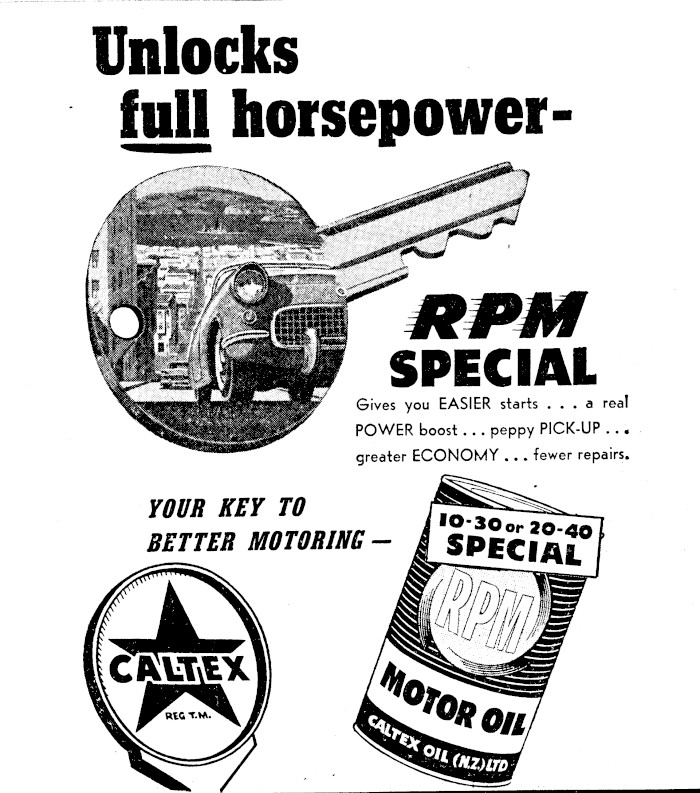 Unlocks full horsepower-

RPM SPECIAL

Gives you EASIER starts . . . a real POWER boost . . . peppy PICK-UP . . . greater ECONOMY . . . fewer repairs.

YOUR KEY TO BETTER MOTORING —

CALTEX
REG T.M.

10-30 or 20-40 SPECIAL

RPM

MOTOR OIL

CALTEX OIL (N.Z.) LTD